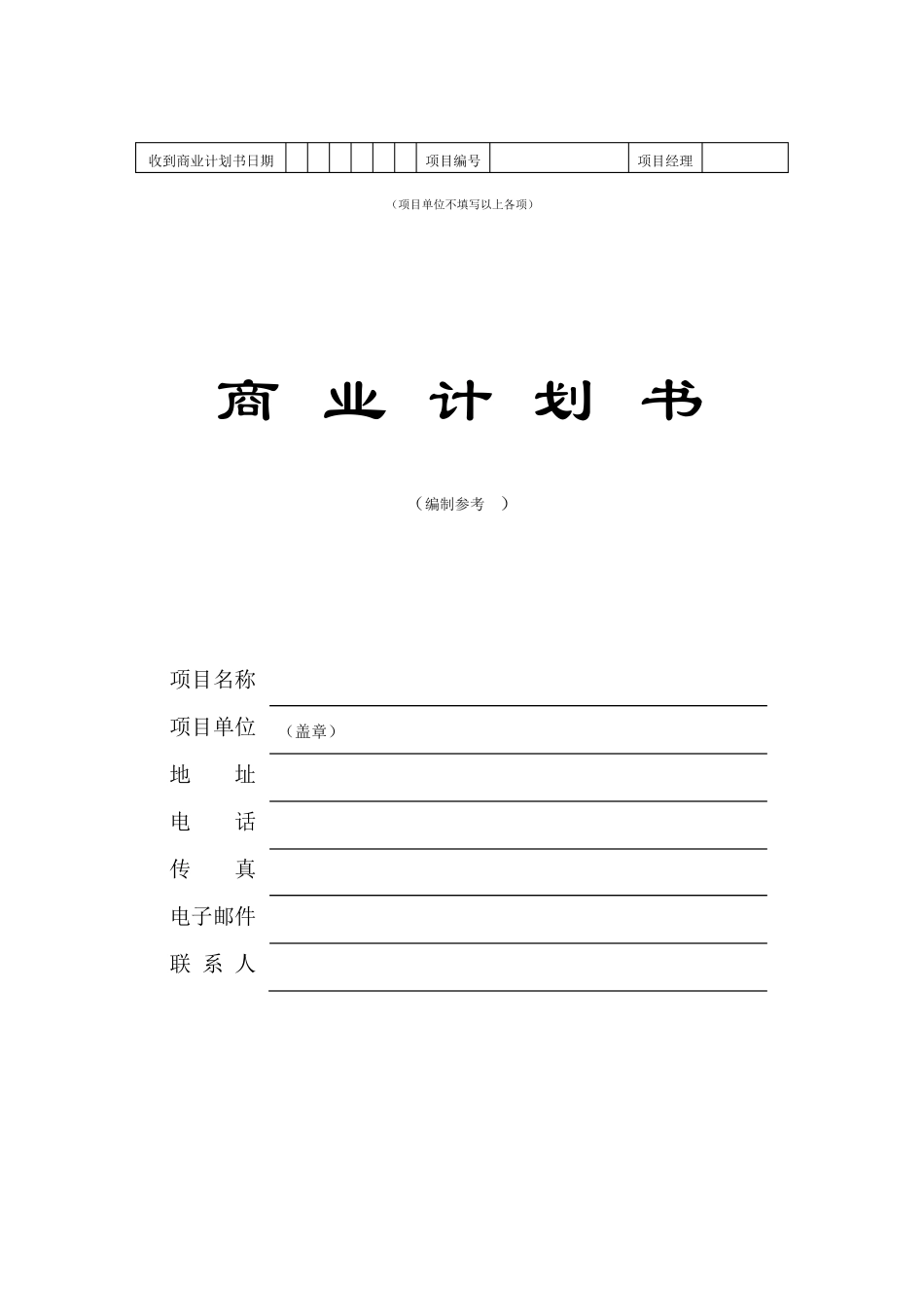 | 收到商业计划书日期 | | | | | | | 项目编号 | | 项目经理 | |
|---|---|---|---|---|---|---|---|---|---|---|

（项目单位不填写以上各项）

商 业 计 划 书

（编制参考 ）

项目名称

项目单位 （盖章）

地 址

电 话

传 真

电子邮件

联 系 人